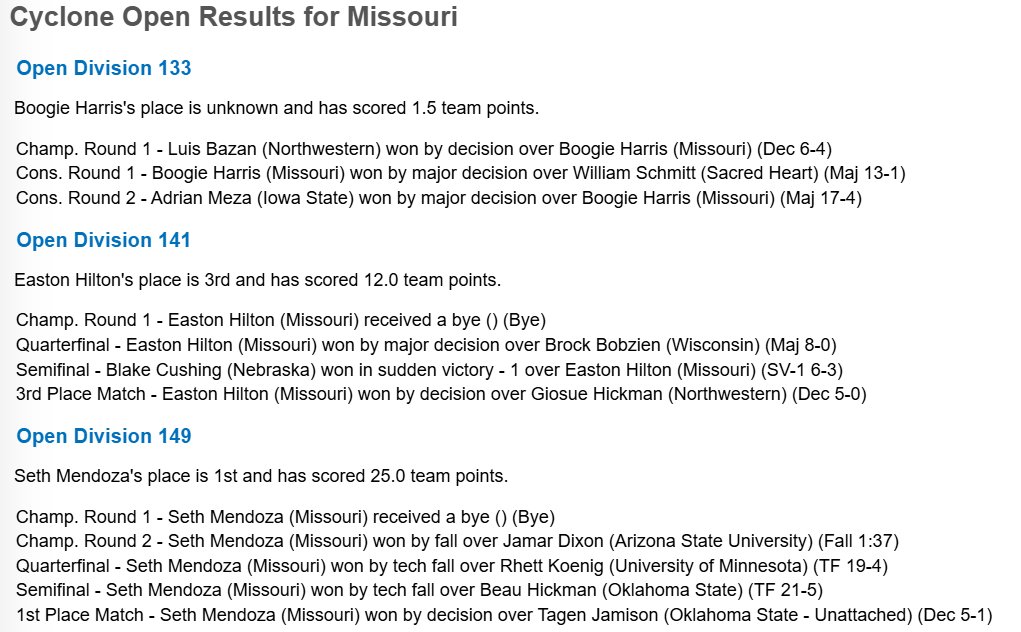 Cyclone Open Results for Missouri

Open Division 133

Boogie Harris's place is unknown and has scored 1.5 team points.

Champ. Round 1 - Luis Bazan (Northwestern) won by decision over Boogie Harris (Missouri) (Dec 6-4)
Cons. Round 1 - Boogie Harris (Missouri) won by major decision over William Schmitt (Sacred Heart) (Maj 13-1)
Cons. Round 2 - Adrian Meza (Iowa State) won by major decision over Boogie Harris (Missouri) (Maj 17-4)

Open Division 141

Easton Hilton's place is 3rd and has scored 12.0 team points.

Champ. Round 1 - Easton Hilton (Missouri) received a bye () (Bye)
Quarterfinal - Easton Hilton (Missouri) won by major decision over Brock Bobzien (Wisconsin) (Maj 8-0)
Semifinal - Blake Cushing (Nebraska) won in sudden victory - 1 over Easton Hilton (Missouri) (SV-1 6-3)
3rd Place Match - Easton Hilton (Missouri) won by decision over Giosue Hickman (Northwestern) (Dec 5-0)

Open Division 149

Seth Mendoza's place is 1st and has scored 25.0 team points.

Champ. Round 1 - Seth Mendoza (Missouri) received a bye () (Bye)
Champ. Round 2 - Seth Mendoza (Missouri) won by fall over Jamar Dixon (Arizona State University) (Fall 1:37)
Quarterfinal - Seth Mendoza (Missouri) won by tech fall over Rhett Koenig (University of Minnesota) (TF 19-4)
Semifinal - Seth Mendoza (Missouri) won by tech fall over Beau Hickman (Oklahoma State) (TF 21-5)
1st Place Match - Seth Mendoza (Missouri) won by decision over Tagen Jamison (Oklahoma State - Unattached) (Dec 5-1)